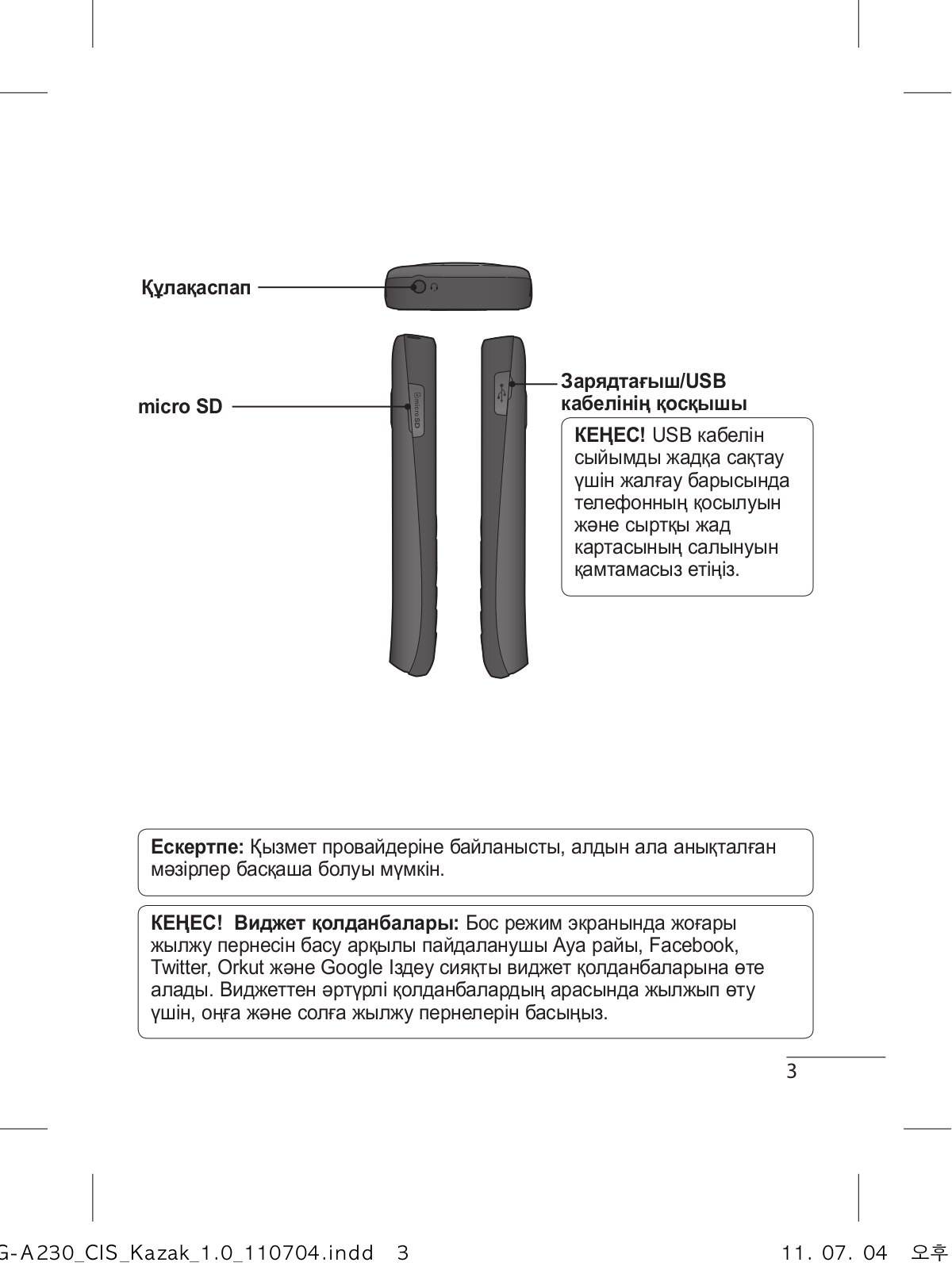 Құлақаспап

micro SD

micro SD

Зарядтағыш/USB кабелінің қосқышы

КЕҢЕС! USB кабелін сыйымды жадқа сақтау үшін жалғау барысында телефонның қосылуын және сыртқы жад картасының салынуын қамтамасыз етіңіз.

Ескертпе: Қызмет провайдеріне байланысты, алдын ала анықталған мәзірлер басқаша болуы мүмкін.

КЕҢЕС! Виджет қолданбалары: Бос режим экранында жоғары жылжу пернесін басу арқылы пайдаланушы Ауа райы, Facebook, Twitter, Orkut және Google Іздеу сияқты виджет қолданбаларына өте алады. Виджеттен әртүрлі қолданбалардың арасында жылжып өту үшін, оңға және солға жылжу пернелерін басыңыз.

3

G-A230_CIS_Kazak_1.0_110704.indd 3

11. 07. 04 오후